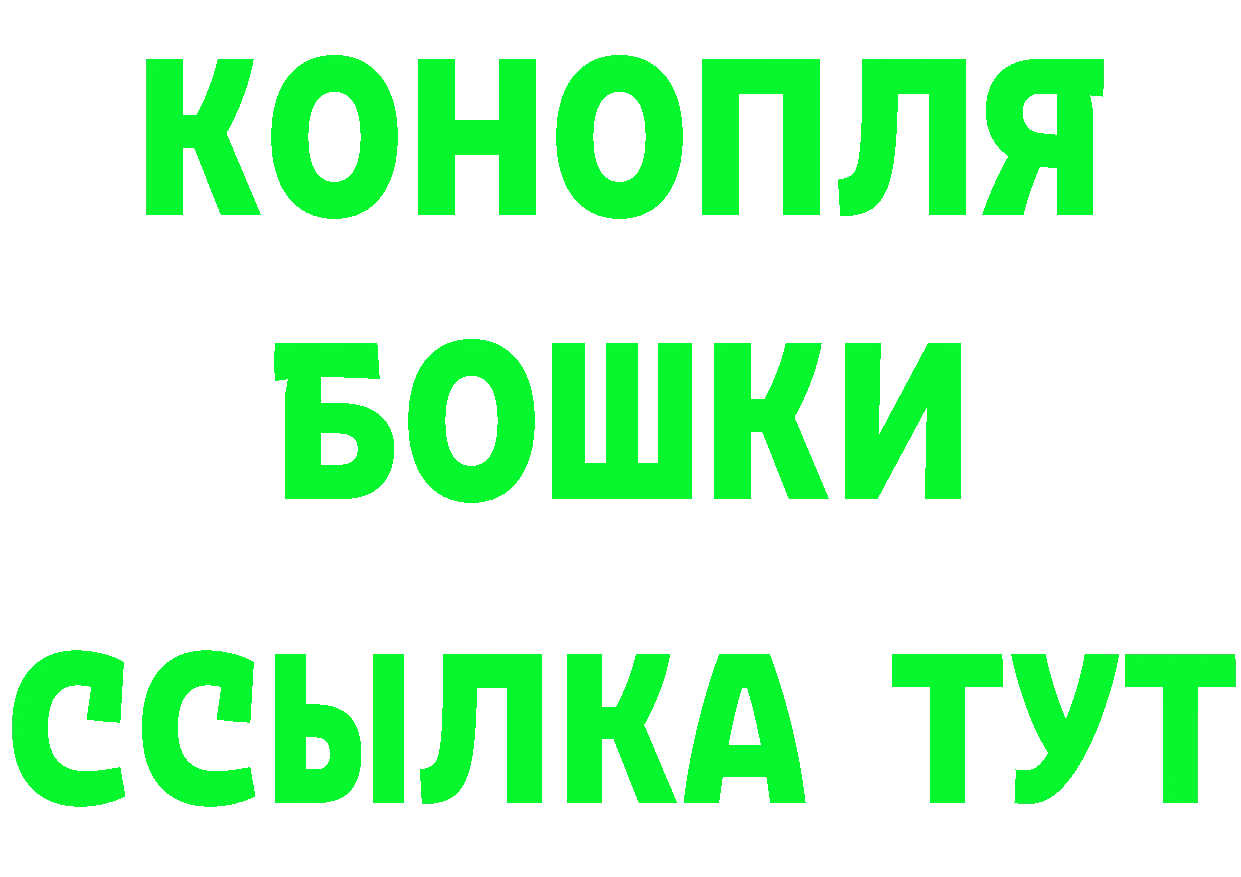 КОНОПЛЯ
БОШКИ
ССЫЛКА ТУТ